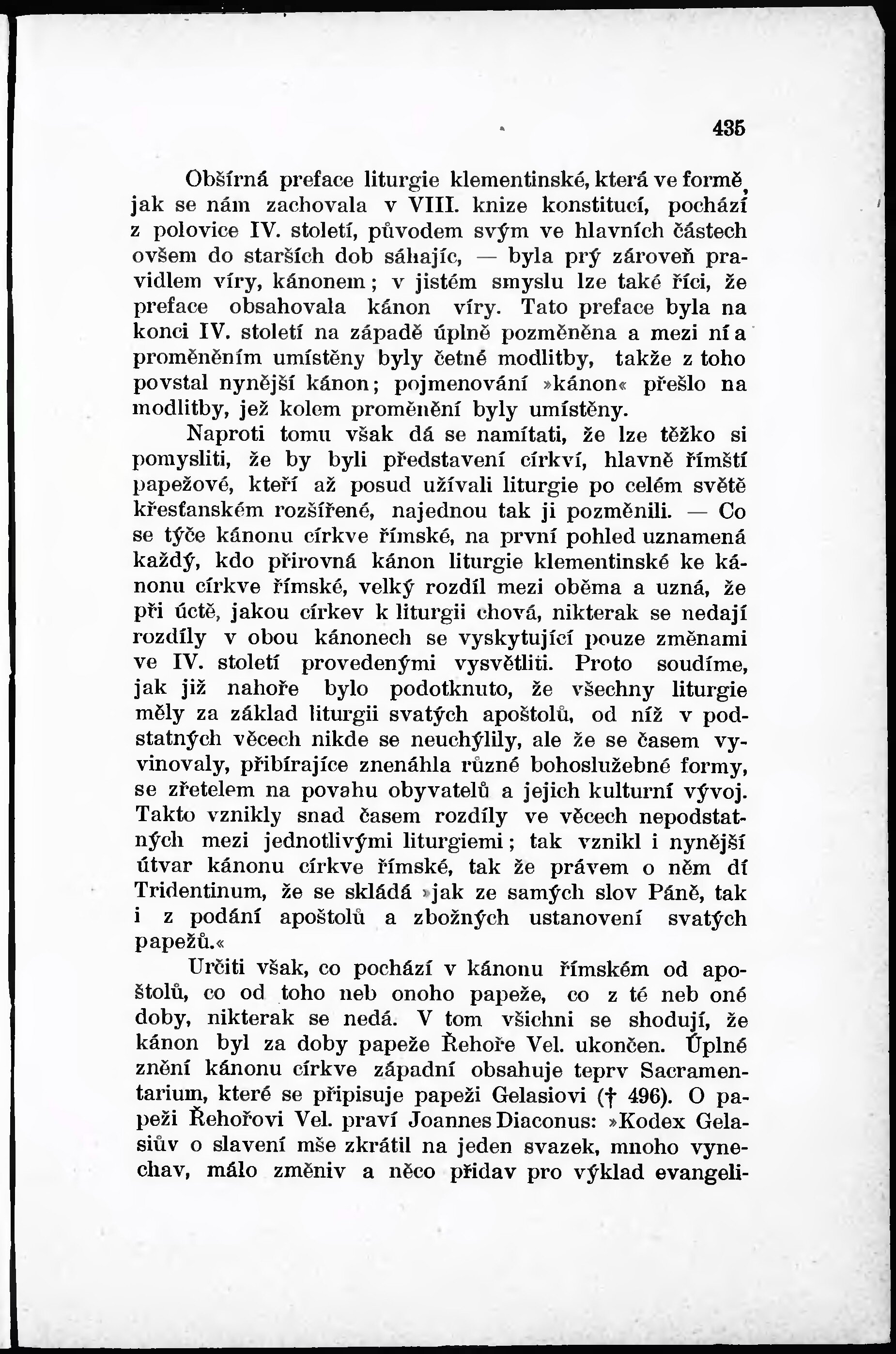 435

Obšírná preface liturgie klementinské, která ve formě, jak se nám zachovala v VIII. knize konstitucí, pochází z polovice IV. století, původem svým ve hlavních částech ovšem do starších dob sáhajíc, — byla prý zároveň pravidlem víry, kánonem; v jistém smyslu lze také říci, že preface obsahovala kánon víry. Tato preface byla na konci IV. století na západě úplně pozměněna a mezi ní a proměněním umístěny byly četné modlitby, takže z toho povstal nynější kánon; pojmenování »kánon« přešlo na modlitby, jež kolem proměnění byly umístěny.

Naproti tomu však dá se namítati, že lze těžko si pomysliti, že by byli představení církví, hlavně římští papežové, kteří až posud užívali liturgie po celém světě křesťanském rozšířené, najednou tak ji pozměnili. — Co se týče kánonu církve římské, na první pohled uznamená každý, kdo přirovná kánon liturgie klementinské ke kánonu církve římské, velký rozdíl mezi oběma a uzná, že při úctě, jakou církev k liturgii chová, nikterak se nedají rozdíly v obou kánonech se vyskytující pouze změnami ve IV. století provedenými vysvětliti. Proto soudíme, jak již nahoře bylo podotknuto, že všechny liturgie měly za základ liturgii svatých apoštolů, od níž v podstatných věcech nikde se neuchýlily, ale že se časem vyvinovaly, přibírajíce znenáhla různé bohoslužebné formy, se zřetelem na povahu obyvatelů a jejich kulturní vývoj. Takto vznikly snad časem rozdíly ve věcech nepodstatných mezi jednotlivými liturgiemi; tak vznikl i nynější útvar kánonu církve římské, tak že právem o něm dí Tridentinum, že se skládá »jak ze samých slov Páně, tak i z podání apoštolů a zbožných ustanovení svatých papežů.«

Určiti však, co pochází v kánonu římském od apoštolů, co od toho neb onoho papeže, co z té neb oné doby, nikterak se nedá. V tom všichni se shodují, že kánon byl za doby papeže Řehoře Vel. ukončen. Úplné znění kánonu církve západní obsahuje teprv Sacramentarium, které se připisuje papeži Gelasiovi († 496). O papeži Řehořovi Vel. praví Joannes Diaconus: »Kodex Gelasiův o slavení mše zkrátil na jeden svazek, mnoho vynechav, málo změniv a něco přidav pro výklad evangeli-